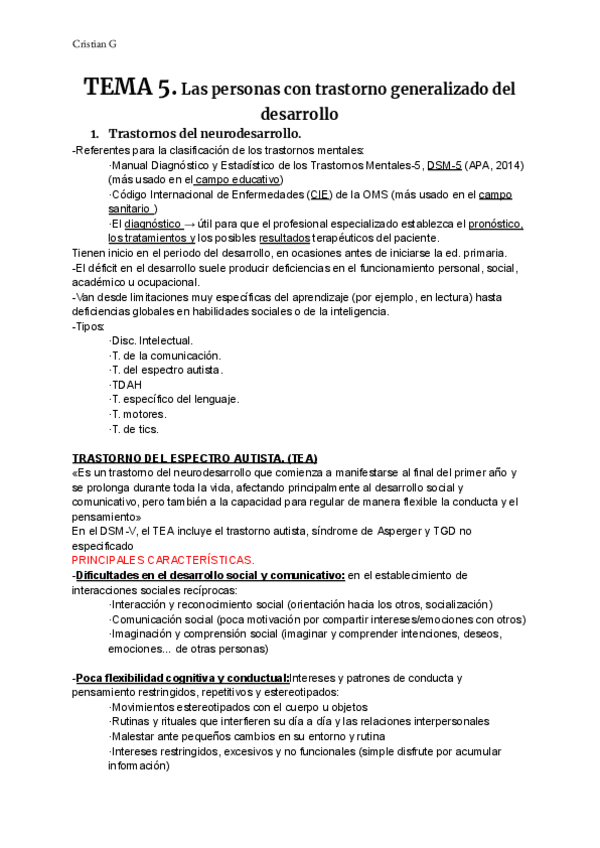 Cristian G

TEMA 5. Las personas con trastorno generalizado del desarrollo

1. Trastornos del neurodesarrollo.

-Referentes para la clasificación de los trastornos mentales:

·Manual Diagnóstico y Estadístico de los Trastornos Mentales-5, DSM-5 (APA, 2014) (más usado en el campo educativo)

·Código Internacional de Enfermedades (CIE) de la OMS (más usado en el campo sanitario )

·El diagnóstico → útil para que el profesional especializado establezca el pronóstico, los tratamientos y los posibles resultados terapéuticos del paciente.

Tienen inicio en el periodo del desarrollo, en ocasiones antes de iniciarse la ed. primaria.

-El déficit en el desarrollo suele producir deficiencias en el funcionamiento personal, social, académico u ocupacional.

-Van desde limitaciones muy específicas del aprendizaje (por ejemplo, en lectura) hasta deficiencias globales en habilidades sociales o de la inteligencia.

-Tipos:

·Disc. Intelectual.
·T. de la comunicación.
·T. del espectro autista.
·TDAH
·T. específico del lenguaje.
·T. motores.
·T. de tics.

TRASTORNO DEL ESPECTRO AUTISTA. (TEA)

«Es un trastorno del neurodesarrollo que comienza a manifestarse al final del primer año y se prolonga durante toda la vida, afectando principalmente al desarrollo social y comunicativo, pero también a la capacidad para regular de manera flexible la conducta y el pensamiento»

En el DSM-V, el TEA incluye el trastorno autista, síndrome de Asperger y TGD no especificado

PRINCIPALES CARACTERÍSTICAS.

-Dificultades en el desarrollo social y comunicativo: en el establecimiento de interacciones sociales recíprocas:

·Interacción y reconocimiento social (orientación hacia los otros, socialización)

·Comunicación social (poca motivación por compartir intereses/emociones con otros)

·Imaginación y comprensión social (imaginar y comprender intenciones, deseos, emociones... de otras personas)

-Poca flexibilidad cognitiva y conductual:Intereses y patrones de conducta y pensamiento restringidos, repetitivos y estereotipados:

·Movimientos estereotipados con el cuerpo u objetos

·Rutinas y rituales que interfieren su día a día y las relaciones interpersonales

·Malestar ante pequeños cambios en su entorno y rutina

·Intereses restringidos, excesivos y no funcionales (simple disfrute por acumular información)